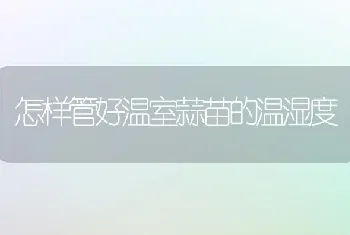 怎样管好温室蒜苗的温湿度